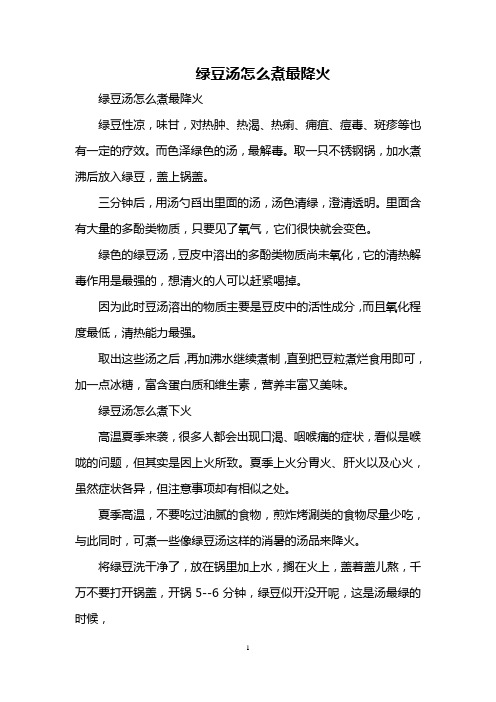 绿豆汤怎么煮最降火

绿豆汤怎么煮最降火

绿豆性凉，味甘，对热肿、热渴、热痢、痈疽、痘毒、斑疹等也有一定的疗效。而色泽绿色的汤，最解毒。取一只不锈钢锅，加水煮沸后放入绿豆，盖上锅盖。

三分钟后，用汤勺舀出里面的汤，汤色清绿，澄清透明。里面含有大量的多酚类物质，只要见了氧气，它们很快就会变色。

绿色的绿豆汤，豆皮中溶出的多酚类物质尚未氧化，它的清热解毒作用是最强的，想清火的人可以赶紧喝掉。

因为此时豆汤溶出的物质主要是豆皮中的活性成分，而且氧化程度最低，清热能力最强。

取出这些汤之后，再加沸水继续煮制，直到把豆粒煮烂食用即可，加一点冰糖，富含蛋白质和维生素，营养丰富又美味。

绿豆汤怎么煮下火

高温夏季来袭，很多人都会出现口渴、咽喉痛的症状，看似是喉咙的问题，但其实是因上火所致。夏季上火分胃火、肝火以及心火，虽然症状各异，但注意事项却有相似之处。

夏季高温，不要吃过油腻的食物，煎炸烤涮类的食物尽量少吃，与此同时，可煮一些像绿豆汤这样的消暑的汤品来降火。

将绿豆洗干净了，放在锅里加上水，搁在火上，盖着盖儿熬，千万不要打开锅盖，开锅 5--6 分钟，绿豆似开没开呢，这是汤最绿的时候，

1